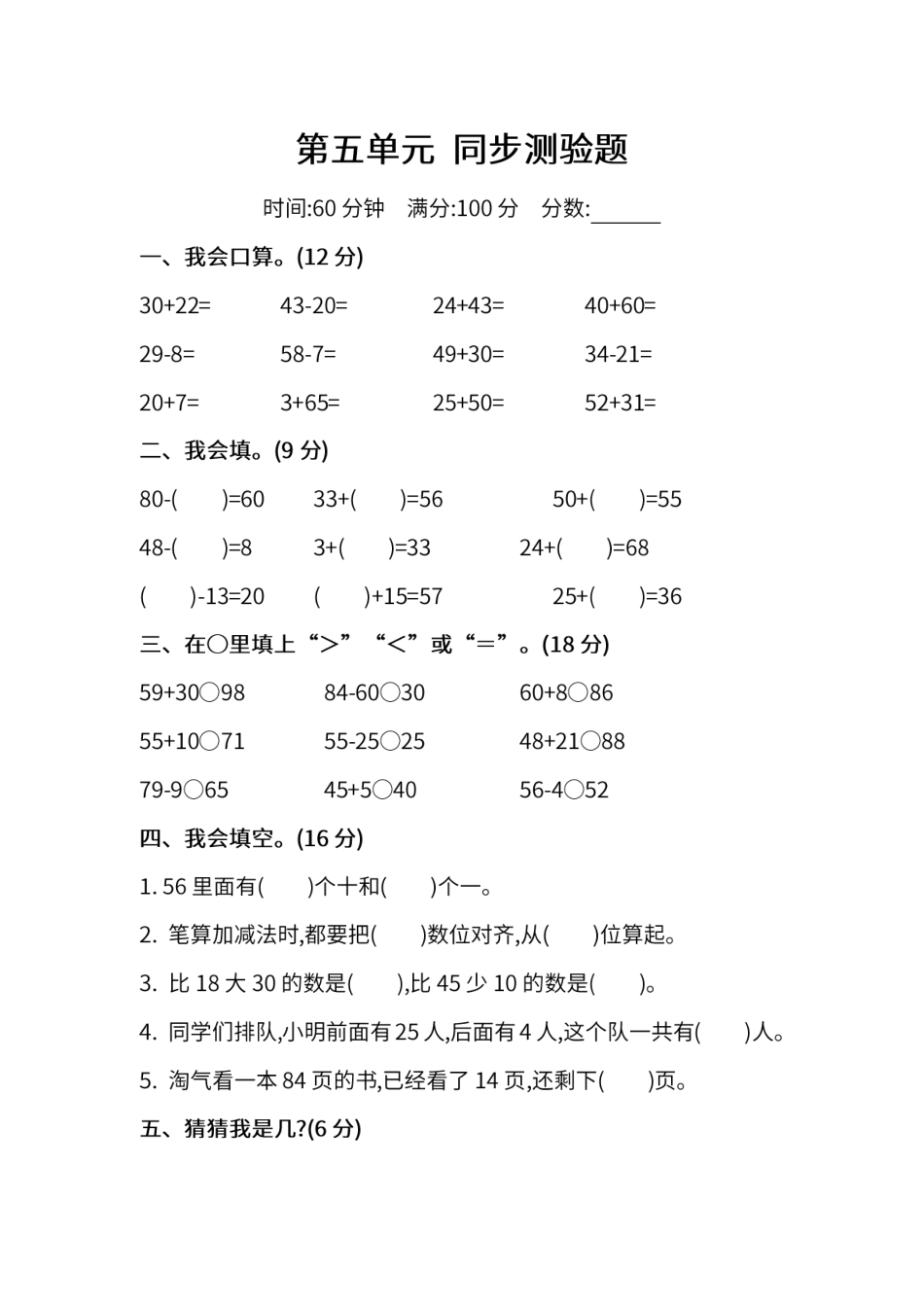 第五单元 同步测验题

时间:60 分钟　满分:100 分　分数:______

一、我会口算。(12 分)

30+22=　43-20=　24+43=　40+60=

29-8=　58-7=　49+30=　34-21=

20+7=　3+65=　25+50=　52+31=

二、我会填。(9 分)

80-(　)=60　33+(　)=56　50+(　)=55

48-(　)=8　3+(　)=33　24+(　)=68

(　)-13=20　(　)+15=57　25+(　)=36

三、在○里填上“>”“<”或“=”。(18 分)

59+30○98　84-60○30　60+8○86

55+10○71　55-25○25　48+21○88

79-9○65　45+5○40　56-4○52

四、我会填空。(16 分)

1. 56 里面有(　)个十和(　)个一。

2. 笔算加减法时,都要把(　)数位对齐,从(　)位算起。

3. 比 18 大 30 的数是(　),比 45 少 10 的数是(　)。

4. 同学们排队,小明前面有 25 人,后面有 4 人,这个队一共有(　)人。

5. 淘气看一本 84 页的书,已经看了 14 页,还剩下(　)页。

五、猜猜我是几?(6 分)